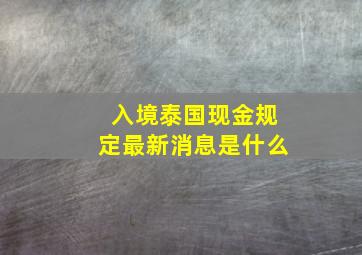 入境泰国现金规定最新消息是什么